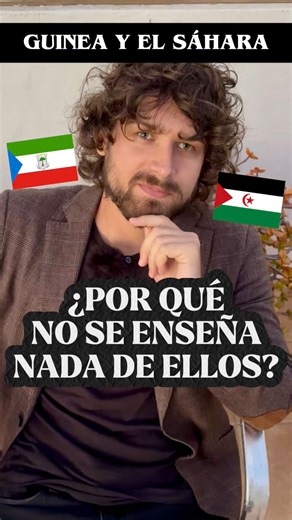 GUINEA Y EL SÁHARA

¿POR QUÉ NO SE ENSEÑA NADA DE ELLOS?